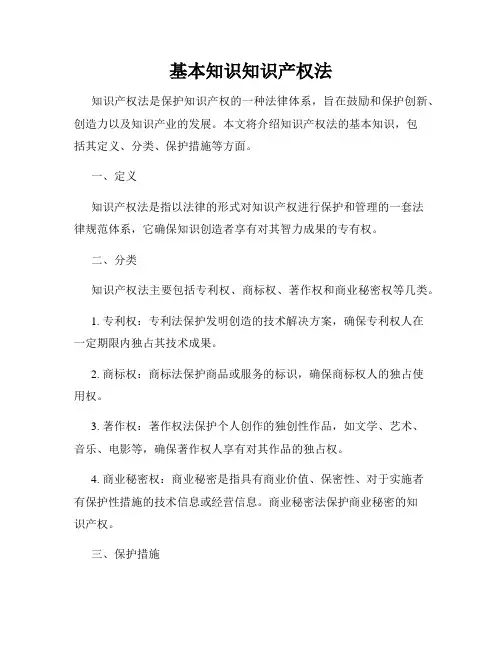 基本知识知识产权法

知识产权法是保护知识产权的一种法律体系，旨在鼓励和保护创新、创造力以及知识产业的发展。本文将介绍知识产权法的基本知识，包括其定义、分类、保护措施等方面。

一、定义

知识产权法是指以法律的形式对知识产权进行保护和管理的一套法律规范体系，它确保知识创造者享有对其智力成果的专有权。

二、分类

知识产权法主要包括专利权、商标权、著作权和商业秘密权等几类。

1. 专利权：专利法保护发明创造的技术解决方案，确保专利权人在一定期限内独占其技术成果。

2. 商标权：商标法保护商品或服务的标识，确保商标权人的独占使用权。

3. 著作权：著作权法保护个人创作的独创性作品，如文学、艺术、音乐、电影等，确保著作权人享有对其作品的独占权。

4. 商业秘密权：商业秘密是指具有商业价值、保密性、对于实施者有保护性措施的技术信息或经营信息。商业秘密法保护商业秘密的知识产权。

三、保护措施